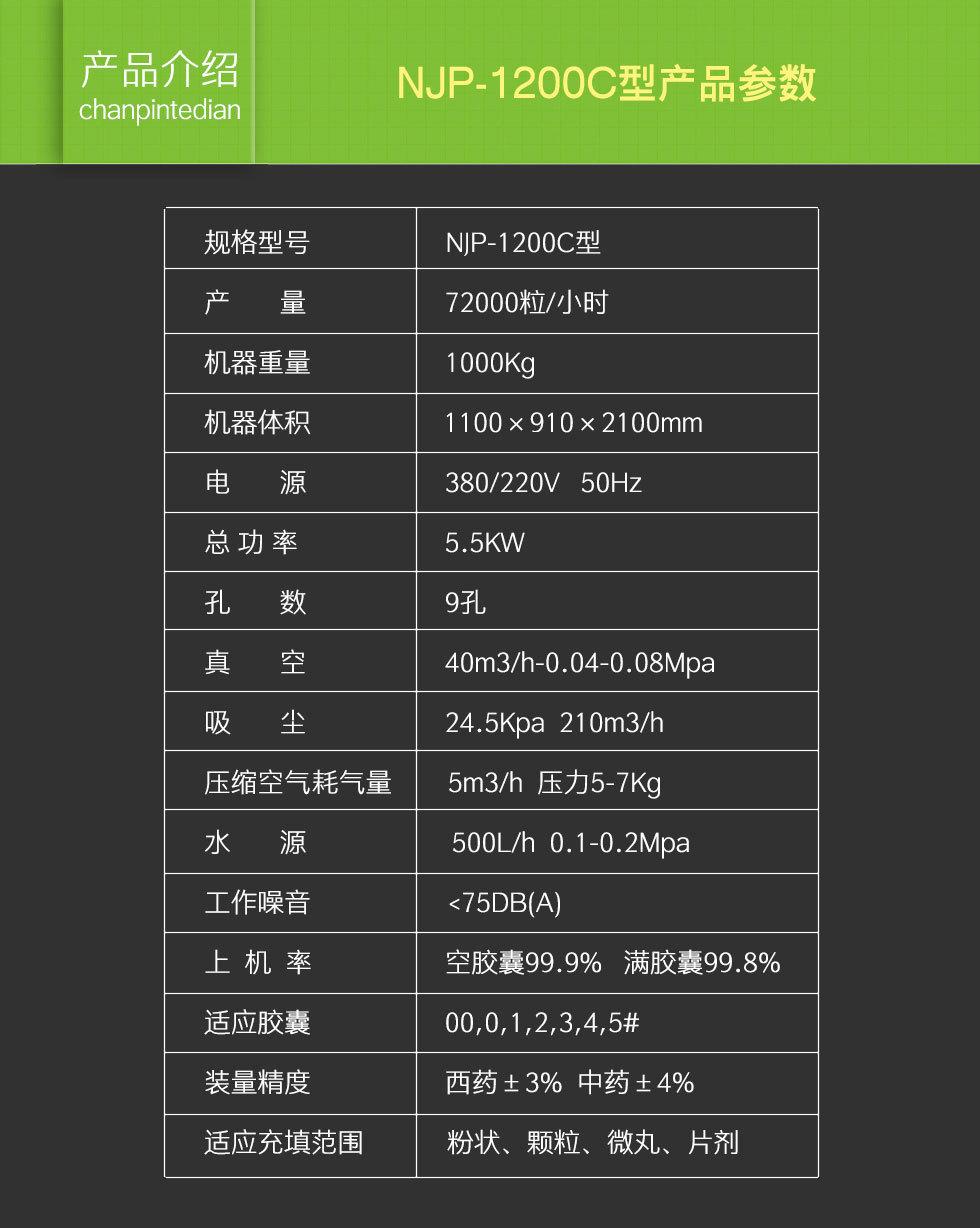 产品介绍
chanpintedian

NJP-1200C型产品参数

| 规格型号 | NJP-1200C型 |
|---|---|
| 产 量 | 72000粒/小时 |
| 机器重量 | 1000Kg |
| 机器体积 | 1100×910×2100mm |
| 电 源 | 380/220V 50Hz |
| 总功率 | 5.5KW |
| 孔 数 | 9孔 |
| 真 空 | 40m3/h-0.04-0.08Mpa |
| 吸 尘 | 24.5Kpa 210m3/h |
| 压缩空气耗气量 | 5m3/h 压力5-7Kg |
| 水 源 | 500L/h 0.1-0.2Mpa |
| 工作噪音 | <75DB(A) |
| 上机率 | 空胶囊99.9% 满胶囊99.8% |
| 适应胶囊 | 00,0,1,2,3,4,5# |
| 装量精度 | 西药±3% 中药±4% |
| 适应充填范围 | 粉状、颗粒、微丸、片剂 |